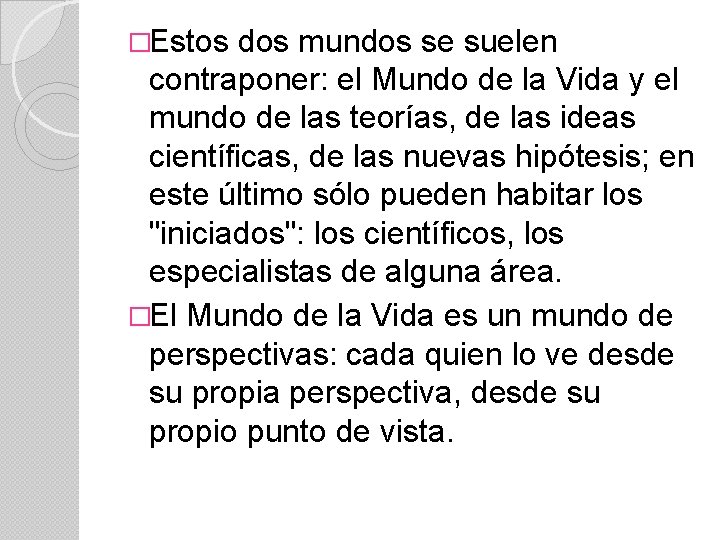 □Estos dos mundos se suelen contraponer: el Mundo de la Vida y el mundo de las teorías, de las ideas científicas, de las nuevas hipótesis; en este último sólo pueden habitar los "iniciados": los científicos, los especialistas de alguna área.

□El Mundo de la Vida es un mundo de perspectivas: cada quien lo ve desde su propia perspectiva, desde su propio punto de vista.